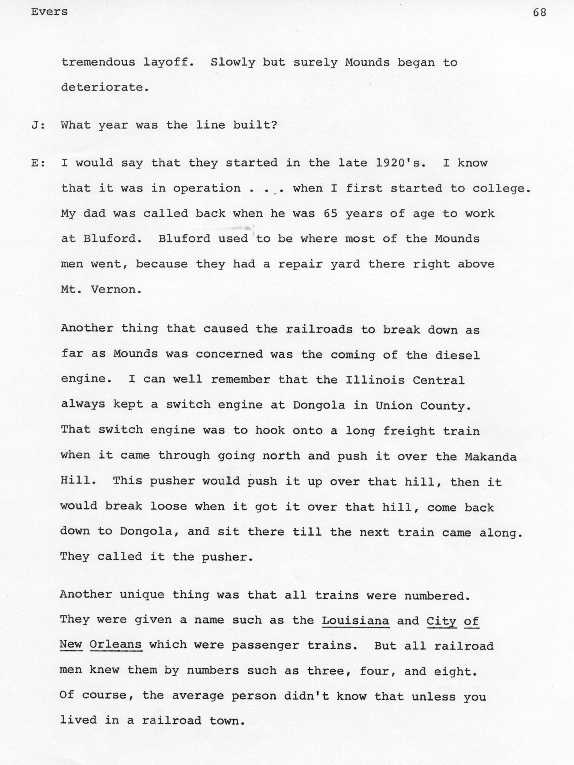 Evers 68

tremendous layoff. Slowly but surely Mounds began to deteriorate.

J: What year was the line built?

E: I would say that they started in the late 1920's. I know that it was in operation . . . when I first started to college. My dad was called back when he was 65 years of age to work at Bluford. Bluford used to be where most of the Mounds men went, because they had a repair yard there right above Mt. Vernon.

Another thing that caused the railroads to break down as far as Mounds was concerned was the coming of the diesel engine. I can well remember that the Illinois Central always kept a switch engine at Dongola in Union County. That switch engine was to hook onto a long freight train when it came through going north and push it over the Makanda Hill. This pusher would push it up over that hill, then it would break loose when it got it over that hill, come back down to Dongola, and sit there till the next train came along. They called it the pusher.

Another unique thing was that all trains were numbered. They were given a name such as the Louisiana and City of New Orleans which were passenger trains. But all railroad men knew them by numbers such as three, four, and eight. Of course, the average person didn't know that unless you lived in a railroad town.